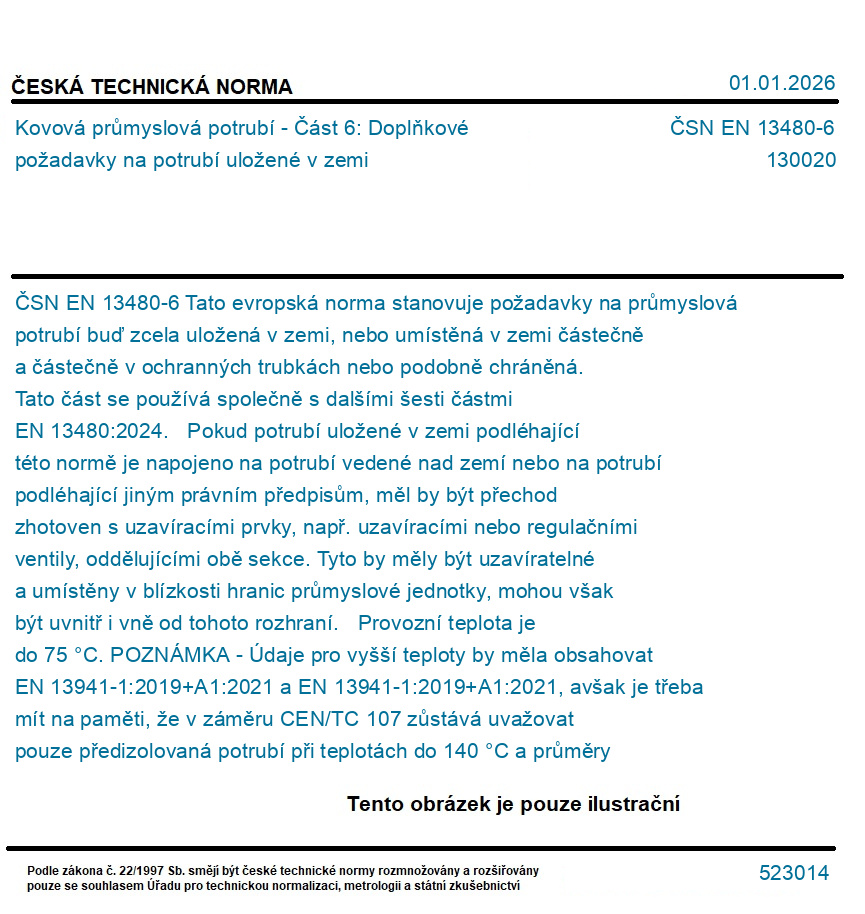 ČESKÁ TECHNICKÁ NORMA

01.01.2026

Kovová průmyslová potrubí - Část 6: Doplňkové požadavky na potrubí uložené v zemi

ČSN EN 13480-6
130020

ČSN EN 13480-6 Tato evropská norma stanovuje požadavky na průmyslová potrubí buď zcela uložená v zemi, nebo umístěná v zemi částečně a částečně v ochranných trubkách nebo podobně chráněná. Tato část se používá společně s dalšími šesti částmi EN 13480:2024. Pokud potrubí uložené v zemi podléhající této normě je napojeno na potrubí vedené nad zemí nebo na potrubí podléhající jiným právním předpisům, měl by být přechod zhotoven s uzavíracími prvky, např. uzavíracími nebo regulačními ventily, oddělujícími obě sekce. Tyto by měly být uzavíratelné a umístěny v blízkosti hranic průmyslové jednotky, mohou však být uvnitř i vně od tohoto rozhraní. Provozní teplota je do 75 °C. POZNÁMKA - Údaje pro vyšší teploty by měla obsahovat EN 13941-1:2019+A1:2021 a EN 13941-1:2019+A1:2021, avšak je třeba mít na paměti, že v záměru CEN/TC 107 zůstává uvažovat pouze předizolovaná potrubí při teplotách do 140 °C a průměry

Tento obrázek je pouze ilustrační

Podle zákona č. 22/1997 Sb. smějí být české technické normy rozmnožovány a rozšiřovány pouze se souhlasem Úřadu pro technickou normalizaci, metrologii a státní zkušebnictví

523014